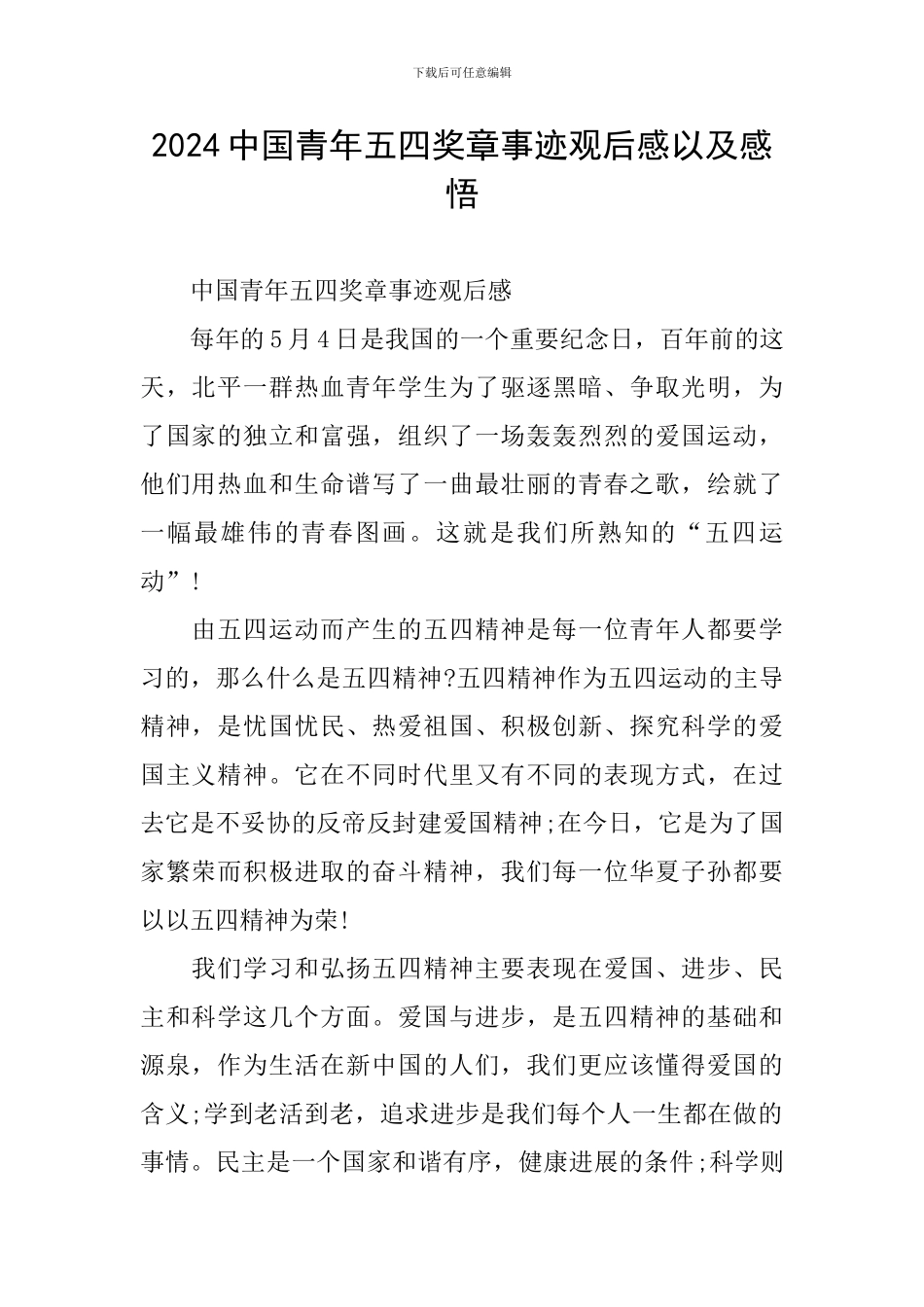 下载后可任意编辑

2024中国青年五四奖章事迹观后感以及感悟

中国青年五四奖章事迹观后感

每年的5月4日是我国的一个重要纪念日，百年前的这天，北平一群热血青年学生为了驱逐黑暗、争取光明，为了国家的独立和富强，组织了一场轰轰烈烈的爱国运动，他们用热血和生命谱写了一曲最壮丽的青春之歌，绘就了一幅最雄伟的青春图画。这就是我们所熟知的“五四运动”！

由五四运动而产生的五四精神是每一位青年人都要学习的，那么什么是五四精神?五四精神作为五四运动的主导精神，是忧国忧民、热爱祖国、积极创新、探究科学的爱国主义精神。它在不同时代里又有不同的表现方式，在过去它是不妥协的反帝反封建爱国精神;在今日，它是为了国家繁荣而积极进取的奋斗精神，我们每一位华夏子孙都要以以五四精神为荣!

我们学习和弘扬五四精神主要表现在爱国、进步、民主和科学这几个方面。爱国与进步，是五四精神的基础和源泉，作为生活在新中国的人们，我们更应该懂得爱国的含义;学到老活到老，追求进步是我们每个人一生都在做的事情。民主是一个国家和谐有序，健康进展的条件;科学则